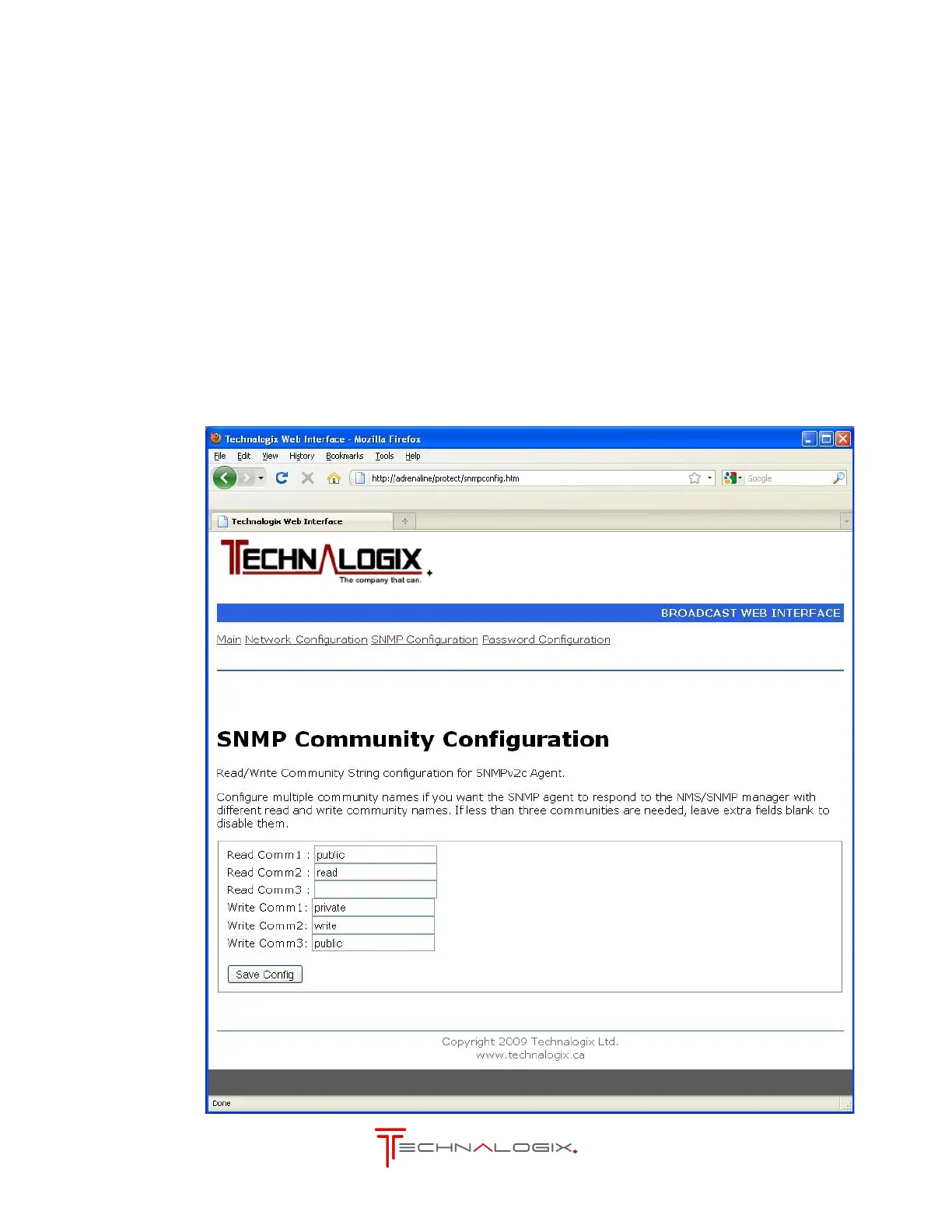 Technalogix Web Interface - Mozilla Firefox

File Edit View History Bookmarks Tools Help

http://adrenaline/protect/snmpconfig.htm

Google

Technalogix Web Interface

TECHNALOGIX
The company that can.

BROADCAST WEB INTERFACE

Main Network Configuration SNMP Configuration Password Configuration

SNMP Community Configuration

Read/Write Community String configuration for SNMPv2c Agent.

Configure multiple community names if you want the SNMP agent to respond to the NMS/SNMP manager with different read and write community names. If less than three communities are needed, leave extra fields blank to disable them.

Read Comm1 : public
Read Comm2 : read
Read Comm3 :
Write Comm1: private
Write Comm2: write
Write Comm3: public

Save Config

Copyright 2009 Technalogix Ltd.
www.technalogix.ca

Done

TECHNALOGIX.